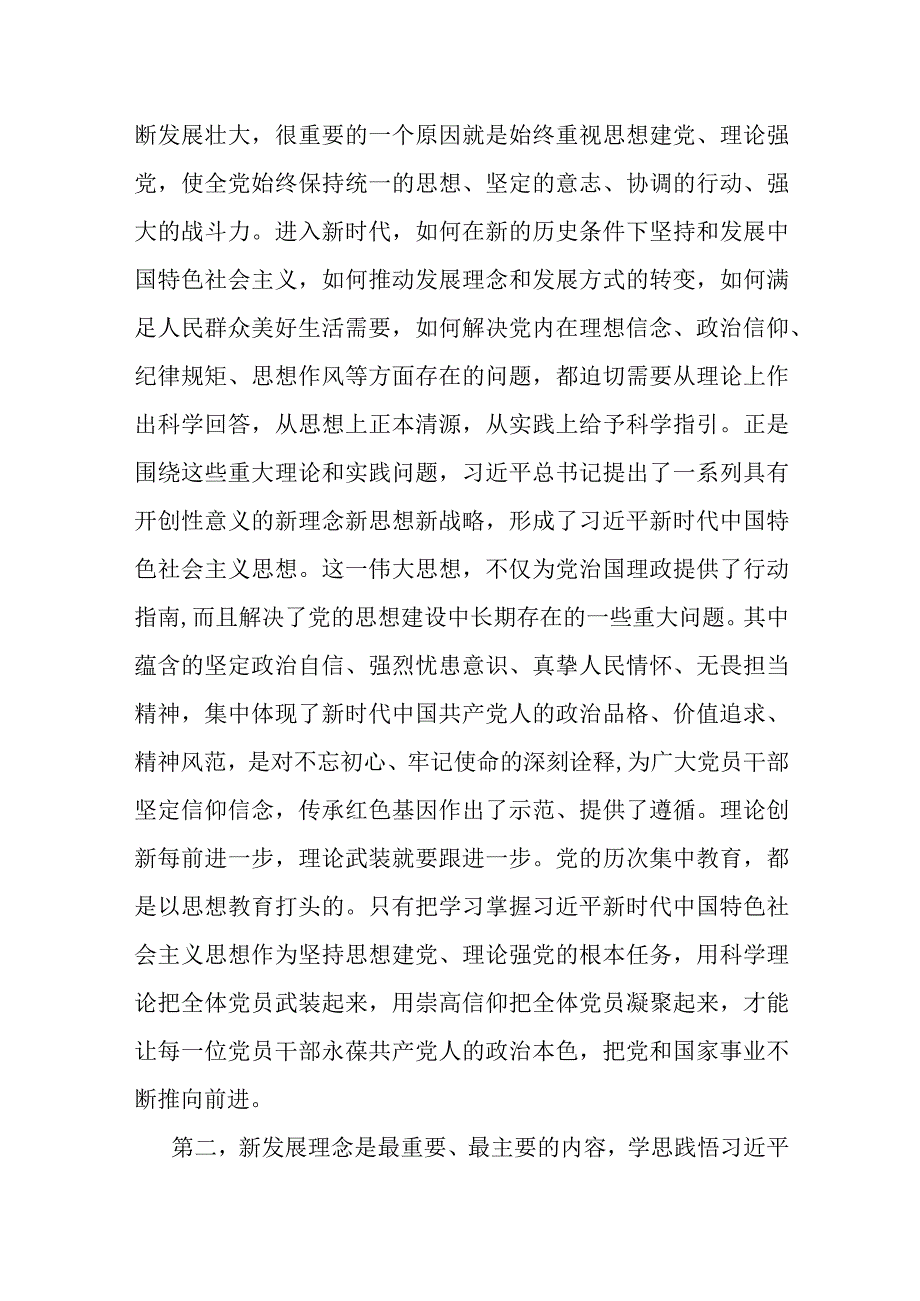 断发展壮大，很重要的一个原因就是始终重视思想建党、理论强党，使全党始终保持统一的思想、坚定的意志、协调的行动、强大的战斗力。进入新时代，如何在新的历史条件下坚持和发展中国特色社会主义，如何推动发展理念和发展方式的转变，如何满足人民群众美好生活需要，如何解决党内在理想信念、政治信仰、纪律规矩、思想作风等方面存在的问题，都迫切需要从理论上作出科学回答，从思想上正本清源，从实践上给予科学指引。正是围绕这些重大理论和实践问题，习近平总书记提出了一系列具有开创性意义的新理念新思想新战略，形成了习近平新时代中国特色社会主义思想。这一伟大思想，不仅为党治国理政提供了行动指南，而且解决了党的思想建设中长期存在的一些重大问题。其中蕴含的坚定政治自信、强烈忧患意识、真挚人民情怀、无畏担当精神，集中体现了新时代中国共产党人的政治品格、价值追求、精神风范，是对不忘初心、牢记使命的深刻诠释，为广大党员干部坚定信仰信念，传承红色基因作出了示范、提供了遵循。理论创新每前进一步，理论武装就要跟进一步。党的历次集中教育，都是以思想教育打头的。只有把学习掌握习近平新时代中国特色社会主义思想作为坚持思想建党、理论强党的根本任务，用科学理论把全体党员武装起来，用崇高信仰把全体党员凝聚起来，才能让每一位党员干部永葆共产党人的政治本色，把党和国家事业不断推向前进。

第二，新发展理念是最重要、最主要的内容，学思践悟习近平